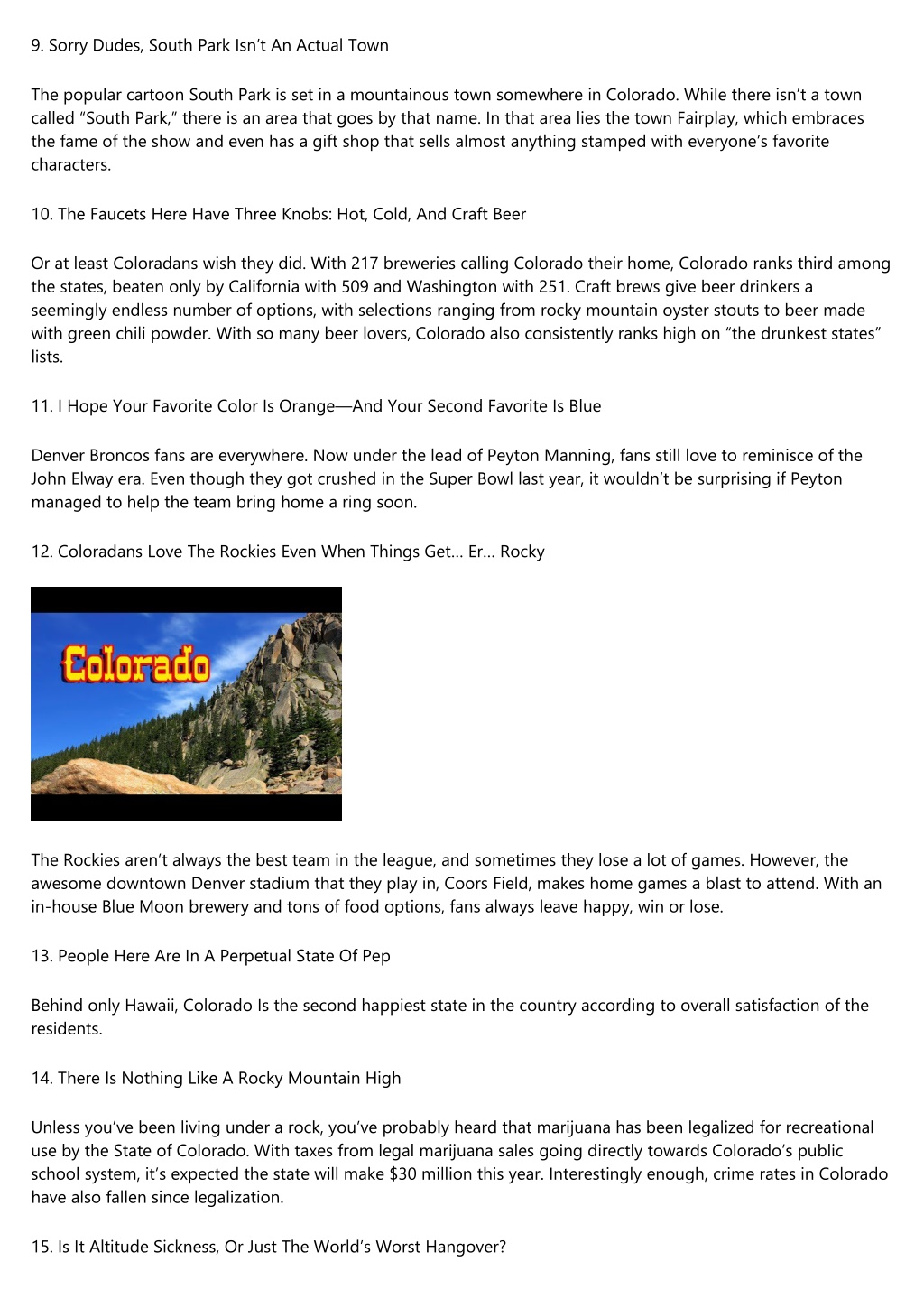 9. Sorry Dudes, South Park Isn't An Actual Town

The popular cartoon South Park is set in a mountainous town somewhere in Colorado. While there isn't a town called "South Park," there is an area that goes by that name. In that area lies the town Fairplay, which embraces the fame of the show and even has a gift shop that sells almost anything stamped with everyone's favorite characters.

10. The Faucets Here Have Three Knobs: Hot, Cold, And Craft Beer

Or at least Coloradans wish they did. With 217 breweries calling Colorado their home, Colorado ranks third among the states, beaten only by California with 509 and Washington with 251. Craft brews give beer drinkers a seemingly endless number of options, with selections ranging from rocky mountain oyster stouts to beer made with green chili powder. With so many beer lovers, Colorado also consistently ranks high on "the drunkest states" lists.

11. I Hope Your Favorite Color Is Orange—And Your Second Favorite Is Blue

Denver Broncos fans are everywhere. Now under the lead of Peyton Manning, fans still love to reminisce of the John Elway era. Even though they got crushed in the Super Bowl last year, it wouldn't be surprising if Peyton managed to help the team bring home a ring soon.

12. Coloradans Love The Rockies Even When Things Get… Er… Rocky

Colorado

The Rockies aren't always the best team in the league, and sometimes they lose a lot of games. However, the awesome downtown Denver stadium that they play in, Coors Field, makes home games a blast to attend. With an in-house Blue Moon brewery and tons of food options, fans always leave happy, win or lose.

13. People Here Are In A Perpetual State Of Pep

Behind only Hawaii, Colorado Is the second happiest state in the country according to overall satisfaction of the residents.

14. There Is Nothing Like A Rocky Mountain High

Unless you've been living under a rock, you've probably heard that marijuana has been legalized for recreational use by the State of Colorado. With taxes from legal marijuana sales going directly towards Colorado's public school system, it's expected the state will make $30 million this year. Interestingly enough, crime rates in Colorado have also fallen since legalization.

15. Is It Altitude Sickness, Or Just The World's Worst Hangover?